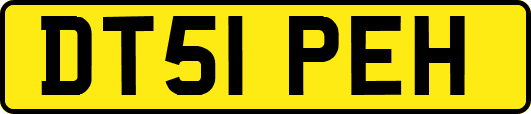 DT51 PEH